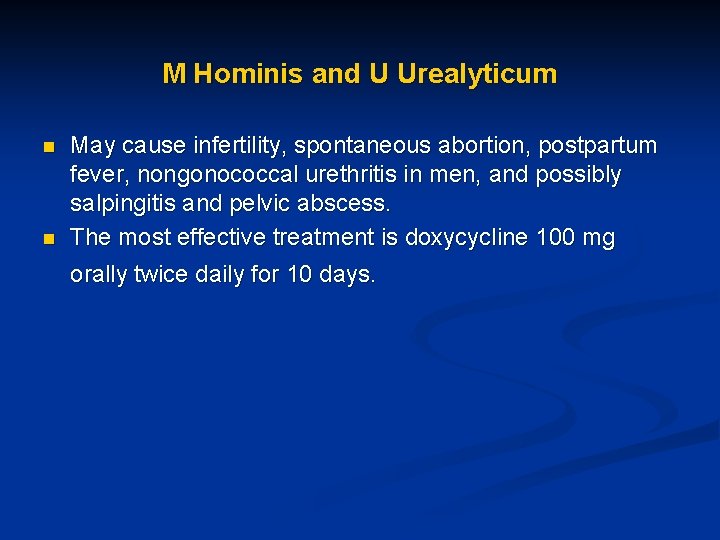 M Hominis and U Urealyticum

• May cause infertility, spontaneous abortion, postpartum fever, nongonococcal urethritis in men, and possibly salpingitis and pelvic abscess.
• The most effective treatment is doxycycline 100 mg orally twice daily for 10 days.